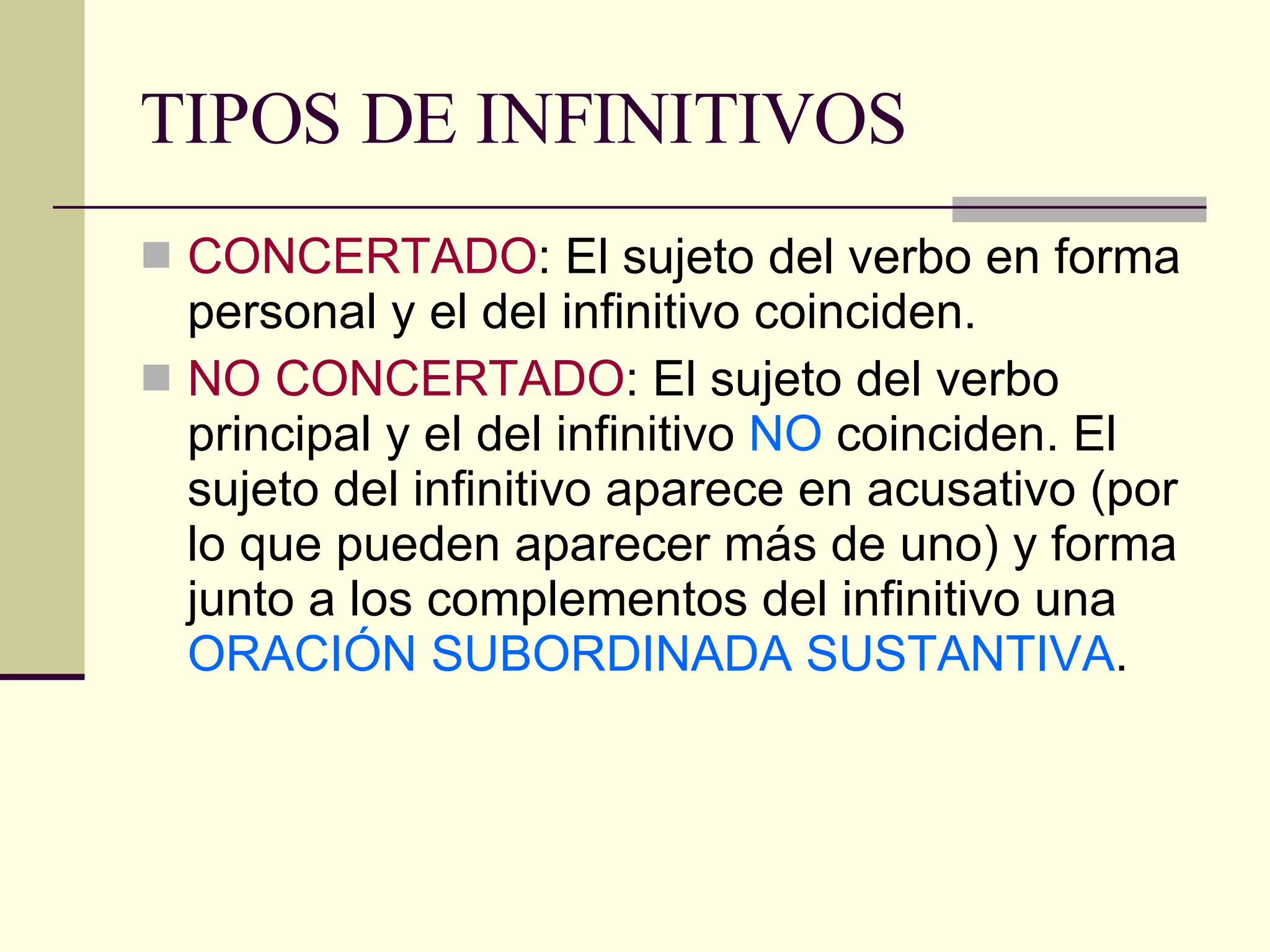 TIPOS DE INFINITIVOS

CONCERTADO: El sujeto del verbo en forma personal y el del infinitivo coinciden.

NO CONCERTADO: El sujeto del verbo principal y el del infinitivo NO coinciden. El sujeto del infinitivo aparece en acusativo (por lo que pueden aparecer más de uno) y forma junto a los complementos del infinitivo una ORACIÓN SUBORDINADA SUSTANTIVA.